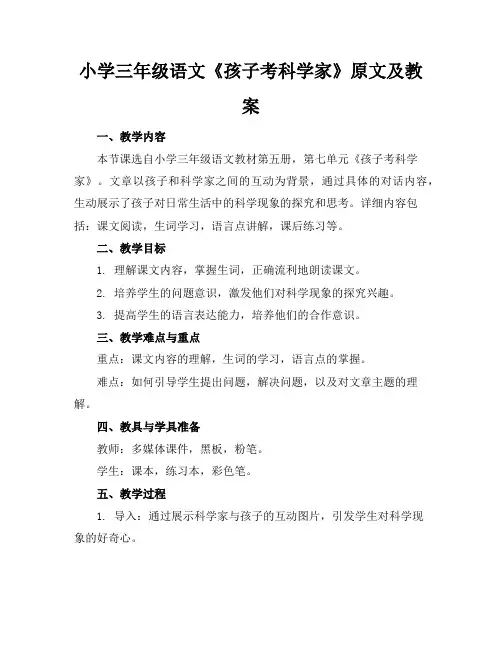 小学三年级语文《孩子考科学家》原文及教案

一、教学内容

本节课选自小学三年级语文教材第五册，第七单元《孩子考科学家》。文章以孩子和科学家之间的互动为背景，通过具体的对话内容，生动展示了孩子对日常生活中的科学现象的探究和思考。详细内容包括：课文阅读，生词学习，语言点讲解，课后练习等。

二、教学目标

1. 理解课文内容，掌握生词，正确流利地朗读课文。

2. 培养学生的问题意识，激发他们对科学现象的探究兴趣。

3. 提高学生的语言表达能力，培养他们的合作意识。

三、教学难点与重点

重点：课文内容的理解，生词的学习，语言点的掌握。

难点：如何引导学生提出问题，解决问题，以及对文章主题的理解。

四、教具与学具准备

教师：多媒体课件，黑板，粉笔。

学生：课本，练习本，彩色笔。

五、教学过程

1. 导入：通过展示科学家与孩子的互动图片，引发学生对科学现象的好奇心。